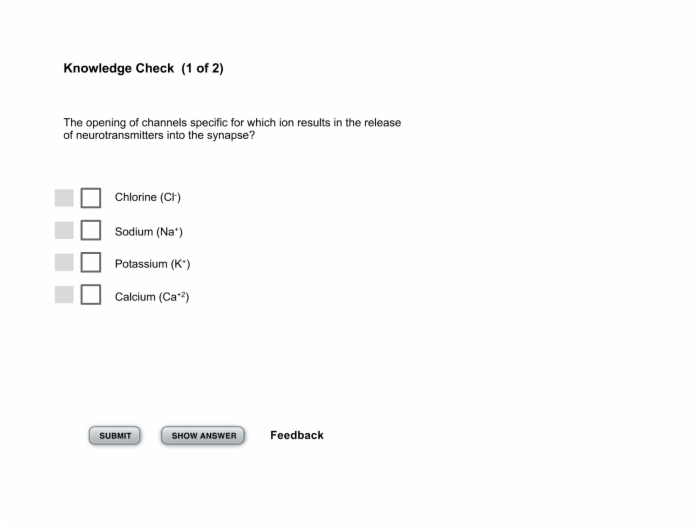 Knowledge Check (1 of 2)

The opening of channels specific for which ion results in the release of neurotransmitters into the synapse?

Chlorine ($Cl^-$)

Sodium ($Na^+$)

Potassium ($K^+$)

Calcium ($Ca^{+2}$)

SUBMIT SHOW ANSWER Feedback